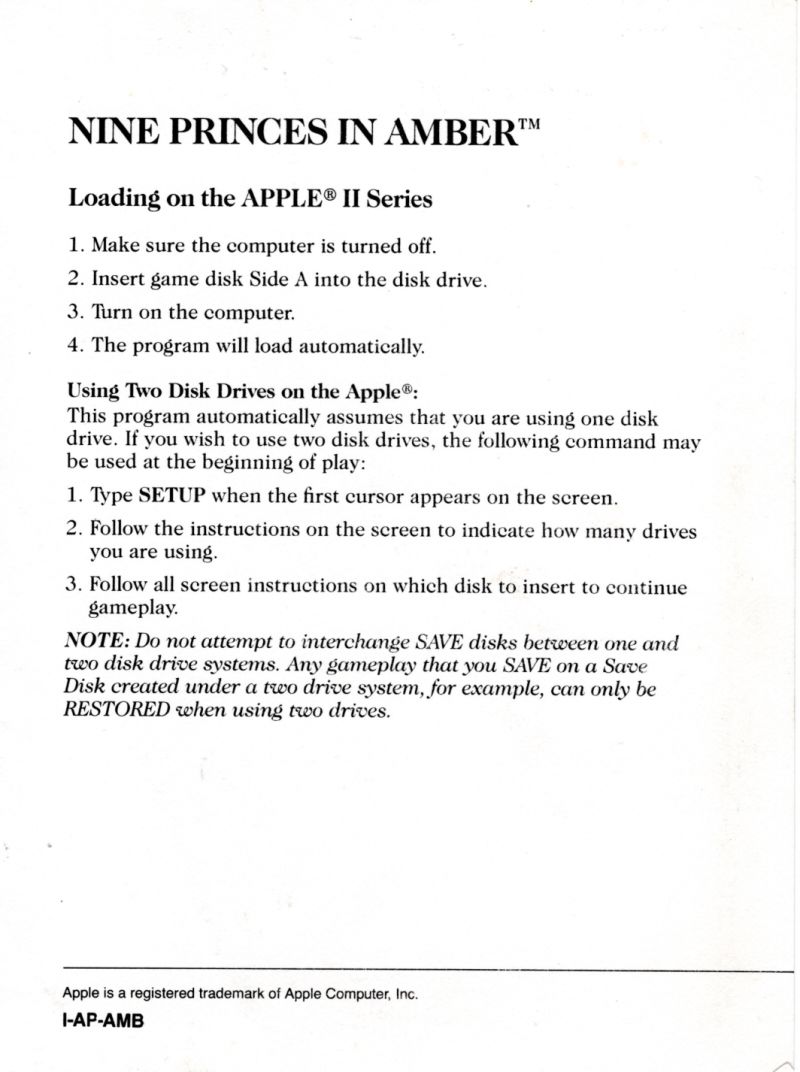 NINE PRINCES IN AMBER™

Loading on the APPLE® II Series

1. Make sure the computer is turned off.
2. Insert game disk Side A into the disk drive.
3. Turn on the computer.
4. The program will load automatically.

Using Two Disk Drives on the Apple®:
This program automatically assumes that you are using one disk drive. If you wish to use two disk drives, the following command may be used at the beginning of play:

1. Type SETUP when the first cursor appears on the screen.
2. Follow the instructions on the screen to indicate how many drives you are using.
3. Follow all screen instructions on which disk to insert to continue gameplay.

NOTE: Do not attempt to interchange SAVE disks between one and two disk drive systems. Any gameplay that you SAVE on a Save Disk created under a two drive system, for example, can only be RESTORED when using two drives.

Apple is a registered trademark of Apple Computer, Inc.
I-AP-AMB